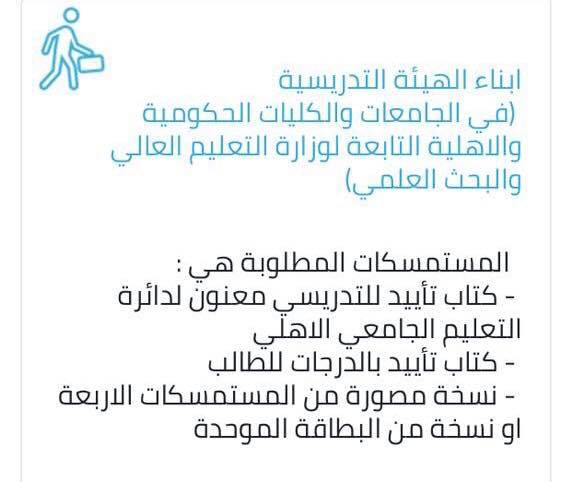 ابناء الهيئة التدريسية (في الجامعات والكليات الحكومية والاهلية التابعة لوزارة التعليم العالي والبحث العلمي)

المستمسكات المطلوبة هي :

- كتاب تأييد للتدريسي معنون لدائرة التعليم الجامعي الاهلي

- كتاب تأييد بالدرجات للطالب

- نسخة مصورة من المستمسكات الاربعة او نسخة من البطاقة الموحدة